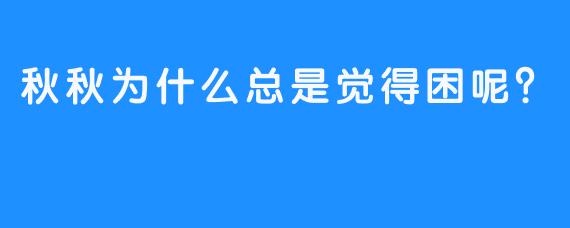 秋秋为什么总是觉得困呢？